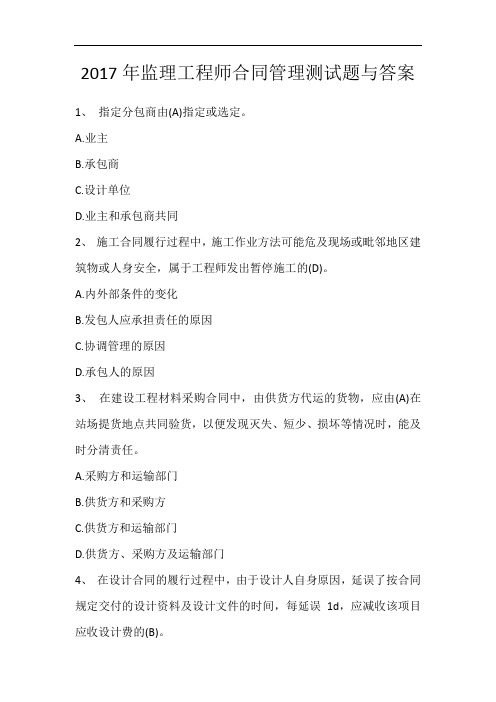 2017 年监理工程师合同管理测试题与答案

1、 指定分包商由(A)指定或选定。

A.业主

B.承包商

C.设计单位

D.业主和承包商共同

2、 施工合同履行过程中，施工作业方法可能危及现场或毗邻地区建筑物或人身安全，属于工程师发出暂停施工的(D)。

A.内外部条件的变化

B.发包人应承担责任的原因

C.协调管理的原因

D.承包人的原因

3、 在建设工程材料采购合同中，由供货方代运的货物，应由(A)在站场提货地点共同验货，以便发现灭失、短少、损坏等情况时，能及时分清责任。

A.采购方和运输部门

B.供货方和采购方

C.供货方和运输部门

D.供货方、采购方及运输部门

4、 在设计合同的履行过程中，由于设计人自身原因，延误了按合同规定交付的设计资料及设计文件的时间，每延误 1d，应减收该项目应收设计费的(B)。